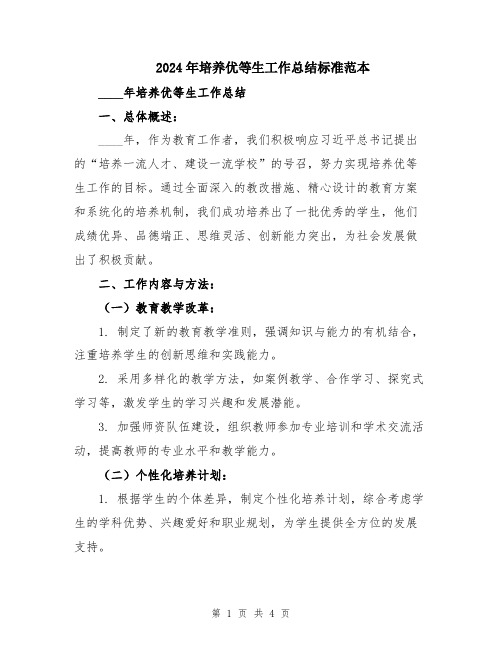 2024年培养优等生工作总结标准范本

____年培养优等生工作总结

一、总体概述：

____年，作为教育工作者，我们积极响应习近平总书记提出的“培养一流人才、建设一流学校”的号召，努力实现培养优等生工作的目标。通过全面深入的教改措施、精心设计的教育方案和系统化的培养机制，我们成功培养出了一批优秀的学生，他们成绩优异、品德端正、思维灵活、创新能力突出，为社会发展做出了积极贡献。

二、工作内容与方法：

（一）教育教学改革：

1. 制定了新的教育教学准则，强调知识与能力的有机结合，注重培养学生的创新思维和实践能力。

2. 采用多样化的教学方法，如案例教学、合作学习、探究式学习等，激发学生的学习兴趣和发展潜能。

3. 加强师资队伍建设，组织教师参加专业培训和学术交流活动，提高教师的专业水平和教学能力。

（二）个性化培养计划：

1. 根据学生的个体差异，制定个性化培养计划，综合考虑学生的学科优势、兴趣爱好和职业规划，为学生提供全方位的发展支持。

第 1 页 共 4 页